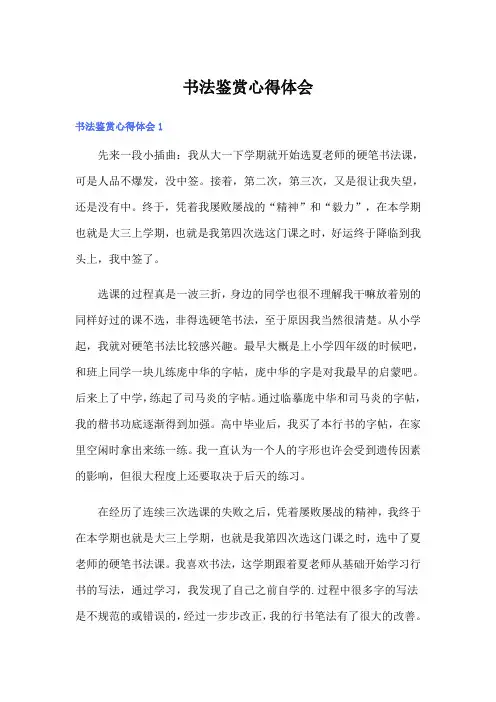 书法鉴赏心得体会

书法鉴赏心得体会 1

先来一段小插曲：我从大一下学期就开始选夏老师的硬笔书法课，可是人品不爆发，没中签。接着，第二次，第三次，又是很让我失望，还是没有中。终于，凭着我屡败屡战的“精神”和“毅力”，在本学期也就是大三上学期，也就是我第四次选这门课之时，好运终于降临到我头上，我中签了。

选课的过程真是一波三折，身边的同学也很不理解我干嘛放着别的同样好过的课不选，非得选硬笔书法，至于原因我当然很清楚。从小学起，我就对硬笔书法比较感兴趣。最早大概是上小学四年级的时候吧，和班上同学一块儿练庞中华的字帖，庞中华的字是对我最早的启蒙吧。后来上了中学，练起了司马炎的字帖。通过临摹庞中华和司马炎的字帖，我的楷书功底逐渐得到加强。高中毕业后，我买了本行书的字帖，在家里空闲时拿出来练一练。我一直认为一个人的字形也许会受到遗传因素的影响，但很大程度上还要取决于后天的练习。

在经历了连续三次选课的失败之后，凭着屡败屡战的精神，我终于在本学期也就是大三上学期，也就是我第四次选这门课之时，选中了夏老师的硬笔书法课。我喜欢书法，这学期跟着夏老师从基础开始学习行书的写法，通过学习，我发现了自己之前自学的.过程中很多字的写法是不规范的或错误的，经过一步步改正，我的行书笔法有了很大的改善。